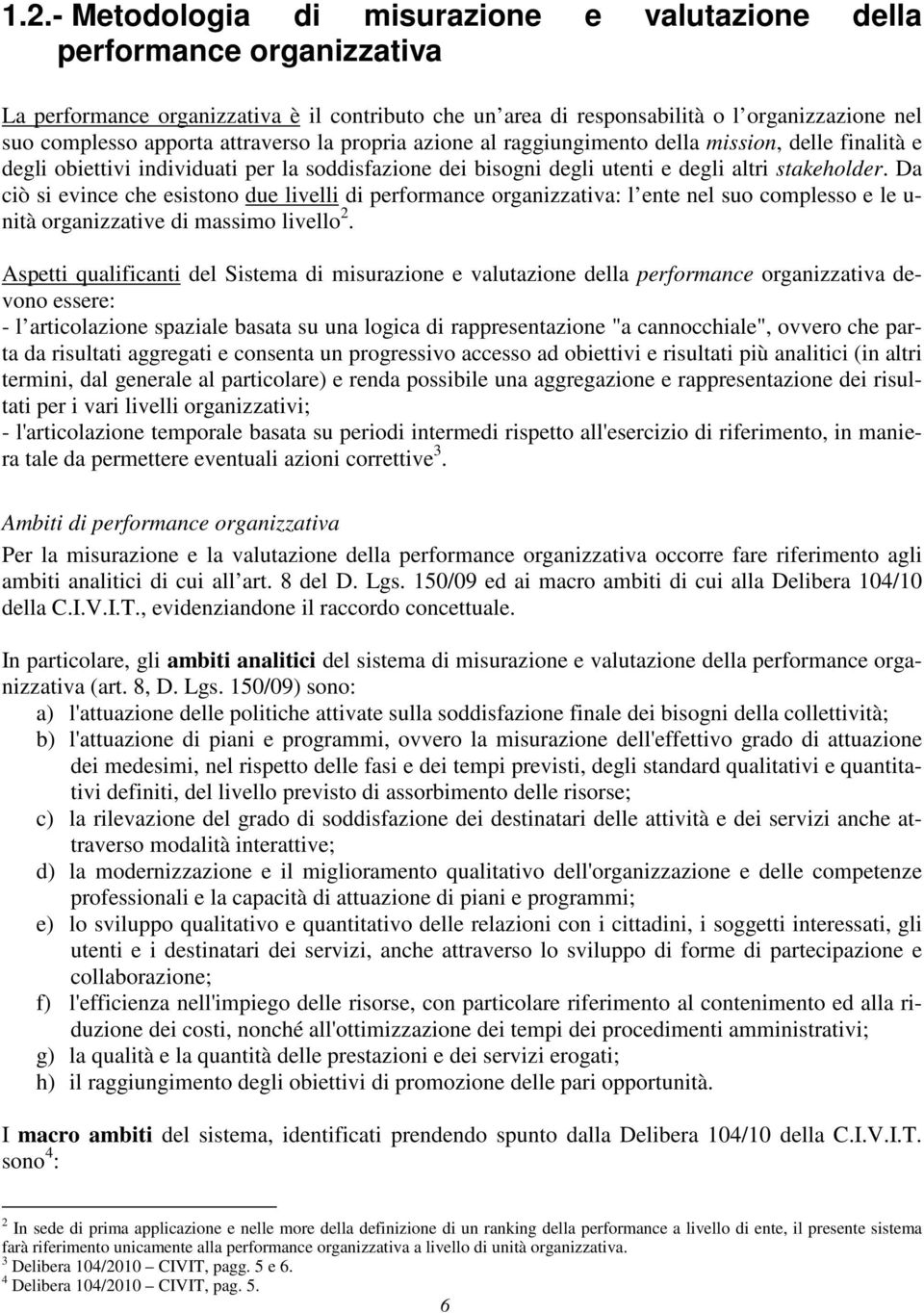 1.2.- Metodologia di misurazione e valutazione della performance organizzativa

La performance organizzativa è il contributo che un area di responsabilità o l organizzazione nel suo complesso apporta attraverso la propria azione al raggiungimento della mission, delle finalità e degli obiettivi individuati per la soddisfazione dei bisogni degli utenti e degli altri stakeholder. Da ciò si evince che esistono due livelli di performance organizzativa: l ente nel suo complesso e le unità organizzative di massimo livello$^2$.

Aspetti qualificanti del Sistema di misurazione e valutazione della performance organizzativa devono essere:
- l articolazione spaziale basata su una logica di rappresentazione "a cannocchiale", ovvero che parta da risultati aggregati e consenta un progressivo accesso ad obiettivi e risultati più analitici (in altri termini, dal generale al particolare) e renda possibile una aggregazione e rappresentazione dei risultati per i vari livelli organizzativi;
- l'articolazione temporale basata su periodi intermedi rispetto all'esercizio di riferimento, in maniera tale da permettere eventuali azioni correttive$^3$.

Ambiti di performance organizzativa

Per la misurazione e la valutazione della performance organizzativa occorre fare riferimento agli ambiti analitici di cui all art. 8 del D. Lgs. 150/09 ed ai macro ambiti di cui alla Delibera 104/10 della C.I.V.I.T., evidenziandone il raccordo concettuale.

In particolare, gli ambiti analitici del sistema di misurazione e valutazione della performance organizzativa (art. 8, D. Lgs. 150/09) sono:
a) l'attuazione delle politiche attivate sulla soddisfazione finale dei bisogni della collettività;
b) l'attuazione di piani e programmi, ovvero la misurazione dell'effettivo grado di attuazione dei medesimi, nel rispetto delle fasi e dei tempi previsti, degli standard qualitativi e quantitativi definiti, del livello previsto di assorbimento delle risorse;
c) la rilevazione del grado di soddisfazione dei destinatari delle attività e dei servizi anche attraverso modalità interattive;
d) la modernizzazione e il miglioramento qualitativo dell'organizzazione e delle competenze professionali e la capacità di attuazione di piani e programmi;
e) lo sviluppo qualitativo e quantitativo delle relazioni con i cittadini, i soggetti interessati, gli utenti e i destinatari dei servizi, anche attraverso lo sviluppo di forme di partecipazione e collaborazione;
f) l'efficienza nell'impiego delle risorse, con particolare riferimento al contenimento ed alla riduzione dei costi, nonché all'ottimizzazione dei tempi dei procedimenti amministrativi;
g) la qualità e la quantità delle prestazioni e dei servizi erogati;
h) il raggiungimento degli obiettivi di promozione delle pari opportunità.

I macro ambiti del sistema, identificati prendendo spunto dalla Delibera 104/10 della C.I.V.I.T. sono$^4$:

$^2$ In sede di prima applicazione e nelle more della definizione di un ranking della performance a livello di ente, il presente sistema farà riferimento unicamente alla performance organizzativa a livello di unità organizzativa.
$^3$ Delibera 104/2010 – CIVIT, pagg. 5 e 6.
$^4$ Delibera 104/2010 – CIVIT, pag. 5.

6